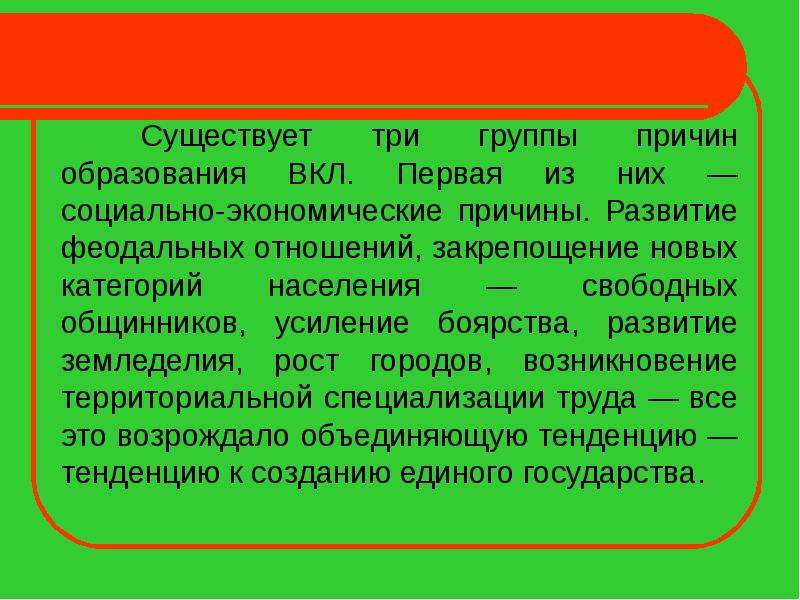 Существует три группы причин образования ВКЛ. Первая из них — социально-экономические причины. Развитие феодальных отношений, закрепощение новых категорий населения — свободных общинников, усиление боярства, развитие земледелия, рост городов, возникновение территориальной специализации труда — все это возрождало объединяющую тенденцию — тенденцию к созданию единого государства.